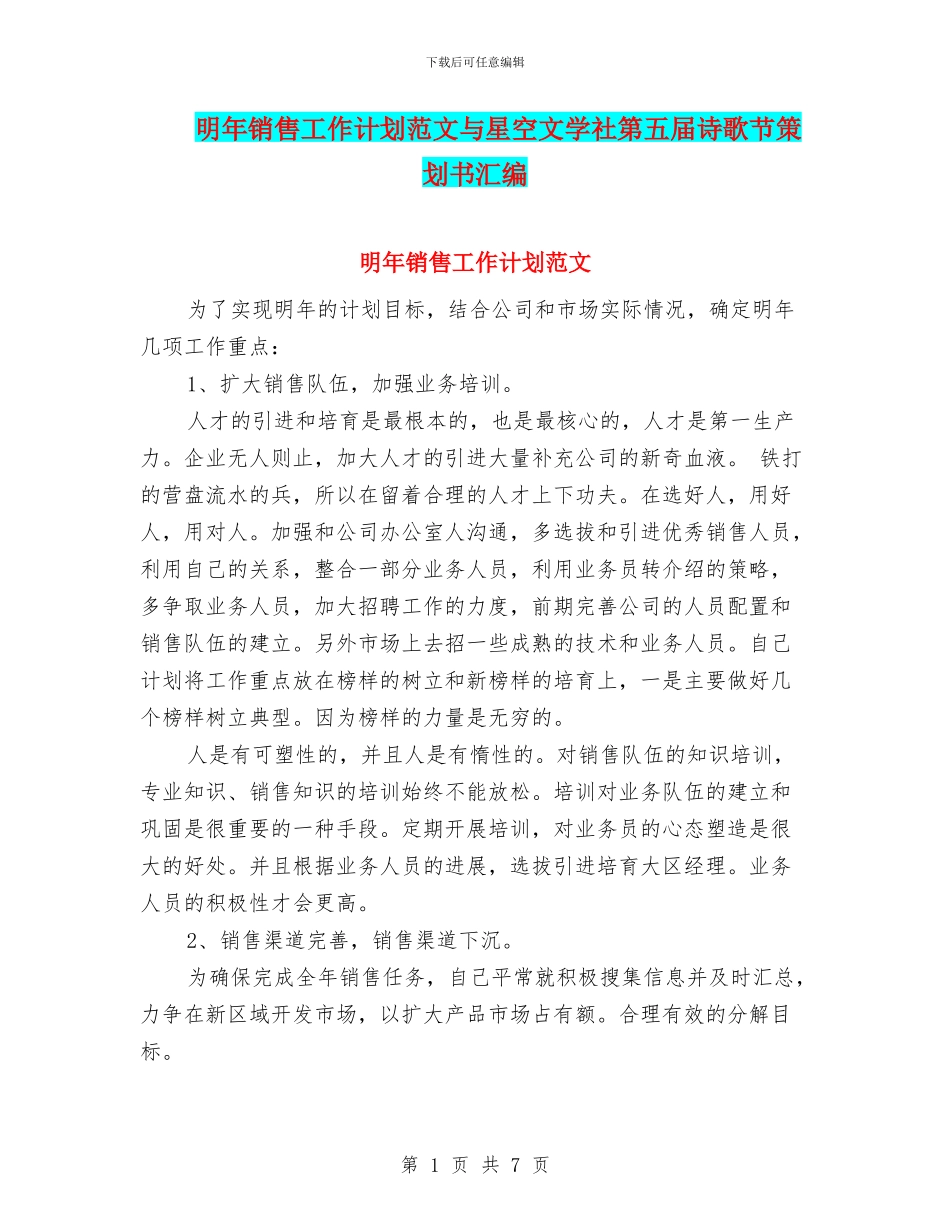 下载后可任意编辑

明年销售工作计划范文与星空文学社第五届诗歌节策划书汇编

明年销售工作计划范文

为了实现明年的计划目标，结合公司和市场实际情况，确定明年几项工作重点：

1、扩大销售队伍，加强业务培训。

人才的引进和培育是最根本的，也是最核心的，人才是第一生产力。企业无人则止，加大人才的引进大量补充公司的新奇血液。 铁打的营盘流水的兵，所以在留着合理的人才上下功夫。在选好人，用好人，用对人。加强和公司办公室人沟通，多选拔和引进优秀销售人员，利用自己的关系，整合一部分业务人员，利用业务员转介绍的策略，多争取业务人员，加大招聘工作的力度，前期完善公司的人员配置和销售队伍的建立。另外市场上去招一些成熟的技术和业务人员。自己计划将工作重点放在榜样的树立和新榜样的培育上，一是主要做好几个榜样树立典型。因为榜样的力量是无穷的。

人是有可塑性的，并且人是有惰性的。对销售队伍的知识培训，专业知识、销售知识的培训始终不能放松。培训对业务队伍的建立和巩固是很重要的一种手段。定期开展培训，对业务员的心态塑造是很大的好处。并且根据业务人员的进展，选拔引进培育大区经理。业务人员的积极性才会更高。

2、销售渠道完善，销售渠道下沉。

为确保完成全年销售任务，自己平常就积极搜集信息并及时汇总，力争在新区域开发市场，以扩大产品市场占有额。合理有效的分解目标。

第 1 页 共 7 页